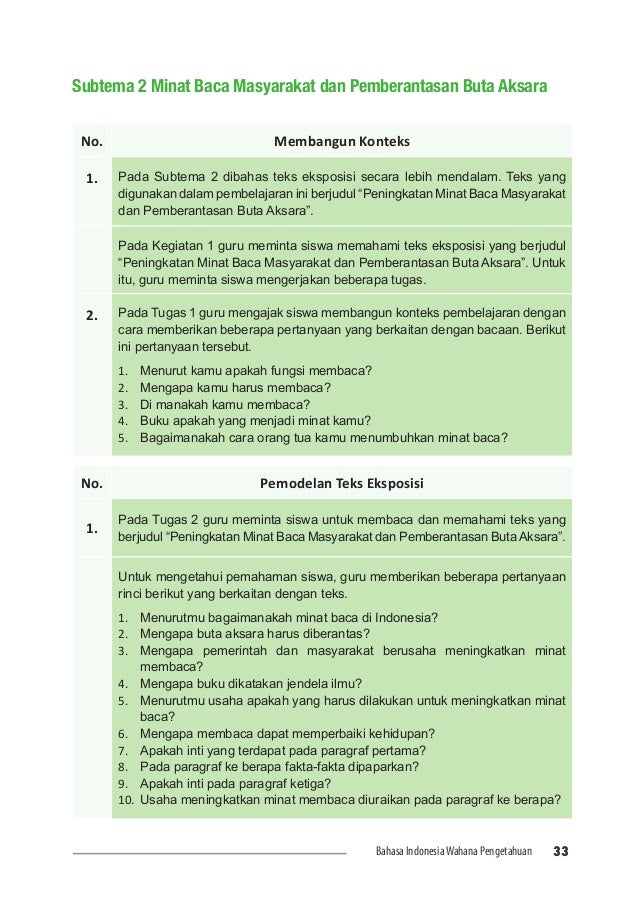 Subtema 2 Minat Baca Masyarakat dan Pemberantasan Buta Aksara

| No. | Membangun Konteks |
|---|---|
| 1. | Pada Subtema 2 dibahas teks eksposisi secara lebih mendalam. Teks yang digunakan dalam pembelajaran ini berjudul "Peningkatan Minat Baca Masyarakat dan Pemberantasan Buta Aksara". |
| | Pada Kegiatan 1 guru meminta siswa memahami teks eksposisi yang berjudul "Peningkatan Minat Baca Masyarakat dan Pemberantasan Buta Aksara". Untuk itu, guru meminta siswa mengerjakan beberapa tugas. |
| 2. | Pada Tugas 1 guru mengajak siswa membangun konteks pembelajaran dengan cara memberikan beberapa pertanyaan yang berkaitan dengan bacaan. Berikut ini pertanyaan tersebut. 1. Menurut kamu apakah fungsi membaca? 2. Mengapa kamu harus membaca? 3. Di manakah kamu membaca? 4. Buku apakah yang menjadi minat kamu? 5. Bagaimanakah cara orang tua kamu menumbuhkan minat baca? |

| No. | Pemodelan Teks Eksposisi |
|---|---|
| 1. | Pada Tugas 2 guru meminta siswa untuk membaca dan memahami teks yang berjudul "Peningkatan Minat Baca Masyarakat dan Pemberantasan Buta Aksara". |
| | Untuk mengetahui pemahaman siswa, guru memberikan beberapa pertanyaan rinci berikut yang berkaitan dengan teks. 1. Menurutmu bagaimanakah minat baca di Indonesia? 2. Mengapa buta aksara harus diberantas? 3. Mengapa pemerintah dan masyarakat berusaha meningkatkan minat membaca? 4. Mengapa buku dikatakan jendela ilmu? 5. Menurutmu usaha apakah yang harus dilakukan untuk meningkatkan minat baca? 6. Mengapa membaca dapat memperbaiki kehidupan? 7. Apakah inti yang terdapat pada paragraf pertama? 8. Pada paragraf ke berapa fakta-fakta dipaparkan? 9. Apakah inti pada paragraf ketiga? 10. Usaha meningkatkan minat membaca diuraikan pada paragraf ke berapa? |

Bahasa Indonesia Wahana Pengetahuan 33